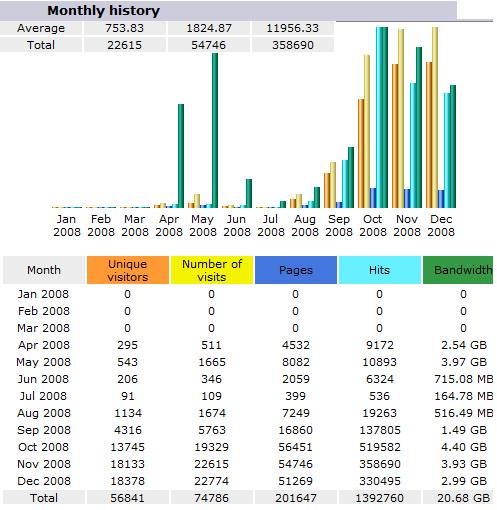 Monthly history

| Average | 753.83 | 1824.87 | 11956.33 |
|---|---|---|---|
| Total | 22615 | 54746 | 358690 |

Jan 2008 Feb 2008 Mar 2008 Apr 2008 May 2008 Jun 2008 Jul 2008 Aug 2008 Sep 2008 Oct 2008 Nov 2008 Dec 2008

| Month | Unique visitors | Number of visits | Pages | Hits | Bandwidth |
|---|---|---|---|---|---|
| Jan 2008 | 0 | 0 | 0 | 0 | 0 |
| Feb 2008 | 0 | 0 | 0 | 0 | 0 |
| Mar 2008 | 0 | 0 | 0 | 0 | 0 |
| Apr 2008 | 295 | 511 | 4532 | 9172 | 2.54 GB |
| May 2008 | 543 | 1665 | 8082 | 10893 | 3.97 GB |
| Jun 2008 | 206 | 346 | 2059 | 6324 | 715.08 MB |
| Jul 2008 | 91 | 109 | 399 | 536 | 164.78 MB |
| Aug 2008 | 1134 | 1674 | 7249 | 19263 | 516.49 MB |
| Sep 2008 | 4316 | 5763 | 16860 | 137805 | 1.49 GB |
| Oct 2008 | 13745 | 19329 | 56451 | 519582 | 4.40 GB |
| Nov 2008 | 18133 | 22615 | 54746 | 358690 | 3.93 GB |
| Dec 2008 | 18378 | 22774 | 51269 | 330495 | 2.99 GB |
| Total | 56841 | 74786 | 201647 | 1392760 | 20.68 GB |